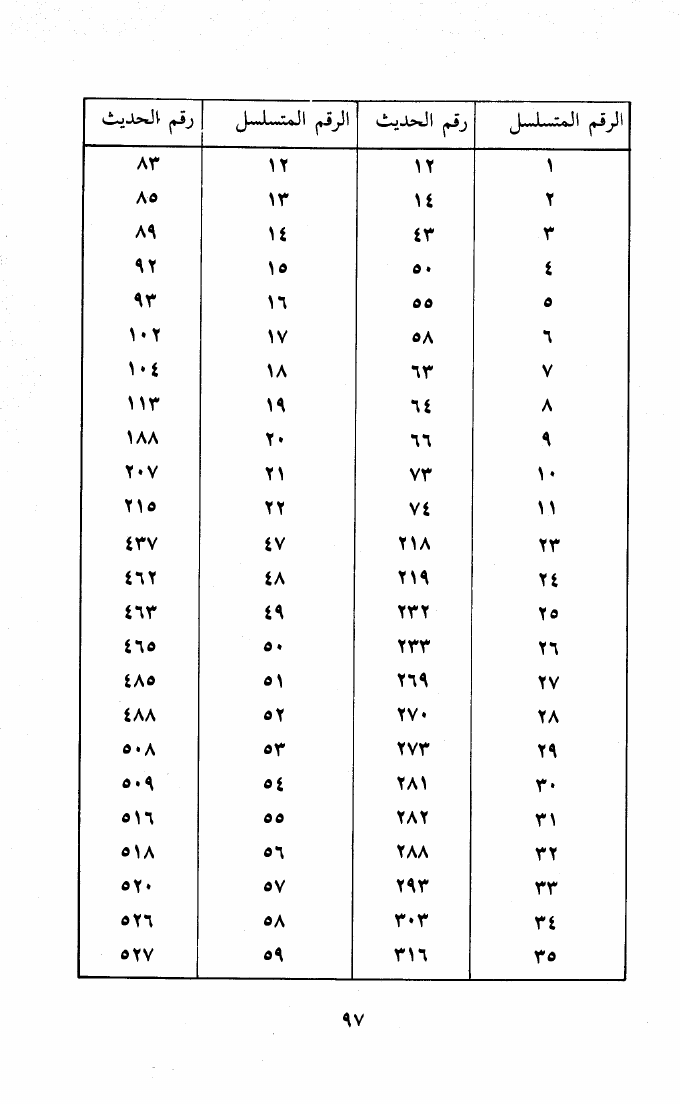 | الرقم المتسلسل | رقم الحديث | الرقم المتسلسل | رقم الحديث |
|---|---|---|---|
| ١ | ١٢ | ١٢ | ٨٣ |
| ٢ | ١٤ | ١٣ | ٨٥ |
| ٣ | ٤٣ | ١٤ | ٨٩ |
| ٤ | ٥٠ | ١٥ | ٩٢ |
| ٥ | ٥٥ | ١٦ | ٩٣ |
| ٦ | ٥٨ | ١٧ | ١٠٢ |
| ٧ | ٦٣ | ١٨ | ١٠٤ |
| ٨ | ٦٤ | ١٩ | ١١٣ |
| ٩ | ٦٦ | ٢٠ | ١٨٨ |
| ١٠ | ٧٣ | ٢١ | ٢٠٧ |
| ١١ | ٧٤ | ٢٢ | ٢١٥ |
| ٢٣ | ٢١٨ | ٤٧ | ٤٣٧ |
| ٢٤ | ٢١٩ | ٤٨ | ٤٦٢ |
| ٢٥ | ٢٣٢ | ٤٩ | ٤٦٣ |
| ٢٦ | ٢٣٣ | ٥٠ | ٤٦٥ |
| ٢٧ | ٢٦٩ | ٥١ | ٤٨٥ |
| ٢٨ | ٢٧٠ | ٥٢ | ٤٨٨ |
| ٢٩ | ٢٧٣ | ٥٣ | ٥٠٨ |
| ٣٠ | ٢٨١ | ٥٤ | ٥٠٩ |
| ٣١ | ٢٨٢ | ٥٥ | ٥١٦ |
| ٣٢ | ٢٨٨ | ٥٦ | ٥١٨ |
| ٣٣ | ٢٩٣ | ٥٧ | ٥٢٠ |
| ٣٤ | ٣٠٣ | ٥٨ | ٥٢٦ |
| ٣٥ | ٣١٦ | ٥٩ | ٥٢٧ |

٩٧